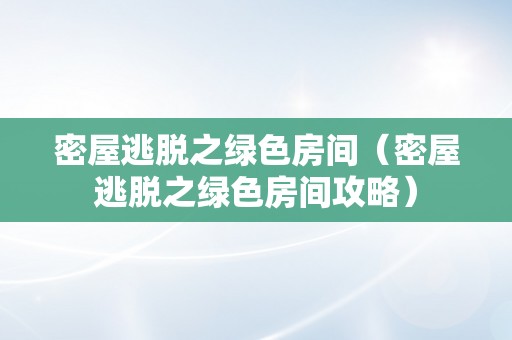 密屋逃脱之绿色房间（密屋逃脱之绿色房间攻略）